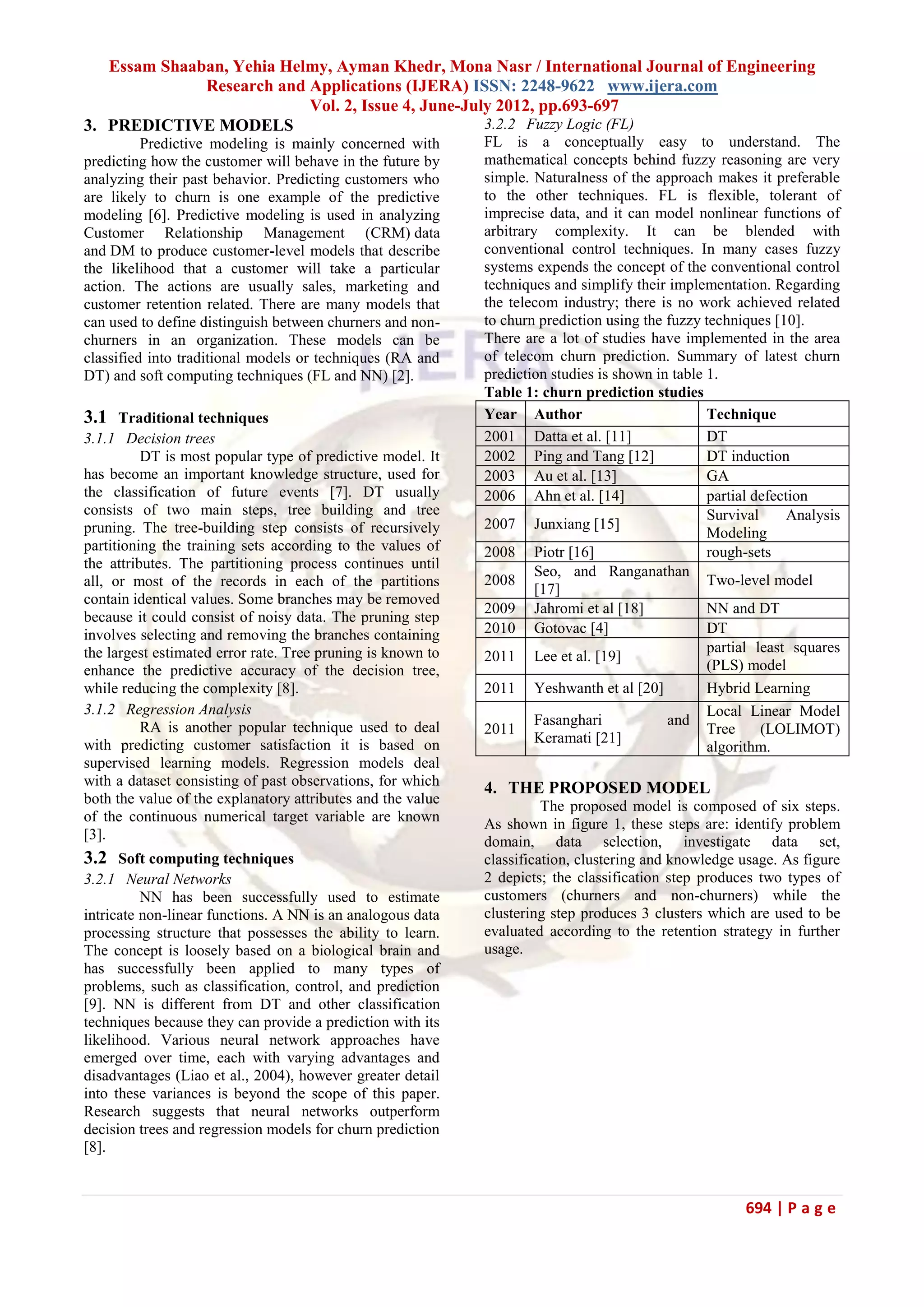 Essam Shaaban, Yehia Helmy, Ayman Khedr, Mona Nasr / International Journal of Engineering Research and Applications (IJERA) ISSN: 2248-9622 www.ijera.com
Vol. 2, Issue 4, June-July 2012, pp.693-697

3. PREDICTIVE MODELS

Predictive modeling is mainly concerned with predicting how the customer will behave in the future by analyzing their past behavior. Predicting customers who are likely to churn is one example of the predictive modeling [6]. Predictive modeling is used in analyzing Customer Relationship Management (CRM) data and DM to produce customer-level models that describe the likelihood that a customer will take a particular action. The actions are usually sales, marketing and customer retention related. There are many models that can used to define distinguish between churners and non-churners in an organization. These models can be classified into traditional models or techniques (RA and DT) and soft computing techniques (FL and NN) [2].

3.1 Traditional techniques

3.1.1 Decision trees

DT is most popular type of predictive model. It has become an important knowledge structure, used for the classification of future events [7]. DT usually consists of two main steps, tree building and tree pruning. The tree-building step consists of recursively partitioning the training sets according to the values of the attributes. The partitioning process continues until all, or most of the records in each of the partitions contain identical values. Some branches may be removed because it could consist of noisy data. The pruning step involves selecting and removing the branches containing the largest estimated error rate. Tree pruning is known to enhance the predictive accuracy of the decision tree, while reducing the complexity [8].

3.1.2 Regression Analysis

RA is another popular technique used to deal with predicting customer satisfaction it is based on supervised learning models. Regression models deal with a dataset consisting of past observations, for which both the value of the explanatory attributes and the value of the continuous numerical target variable are known [3].

3.2 Soft computing techniques

3.2.1 Neural Networks

NN has been successfully used to estimate intricate non-linear functions. A NN is an analogous data processing structure that possesses the ability to learn. The concept is loosely based on a biological brain and has successfully been applied to many types of problems, such as classification, control, and prediction [9]. NN is different from DT and other classification techniques because they can provide a prediction with its likelihood. Various neural network approaches have emerged over time, each with varying advantages and disadvantages (Liao et al., 2004), however greater detail into these variances is beyond the scope of this paper. Research suggests that neural networks outperform decision trees and regression models for churn prediction [8].

3.2.2 Fuzzy Logic (FL)

FL is a conceptually easy to understand. The mathematical concepts behind fuzzy reasoning are very simple. Naturalness of the approach makes it preferable to the other techniques. FL is flexible, tolerant of imprecise data, and it can model nonlinear functions of arbitrary complexity. It can be blended with conventional control techniques. In many cases fuzzy systems expends the concept of the conventional control techniques and simplify their implementation. Regarding the telecom industry; there is no work achieved related to churn prediction using the fuzzy techniques [10].
There are a lot of studies have implemented in the area of telecom churn prediction. Summary of latest churn prediction studies is shown in table 1.

Table 1: churn prediction studies

| Year | Author | Technique |
|---|---|---|
| 2001 | Datta et al. [11] | DT |
| 2002 | Ping and Tang [12] | DT induction |
| 2003 | Au et al. [13] | GA |
| 2006 | Ahn et al. [14] | partial defection |
| 2007 | Junxiang [15] | Survival Analysis Modeling |
| 2008 | Piotr [16] | rough-sets |
| 2008 | Seo, and Ranganathan [17] | Two-level model |
| 2009 | Jahromi et al [18] | NN and DT |
| 2010 | Gotovac [4] | DT |
| 2011 | Lee et al. [19] | partial least squares (PLS) model |
| 2011 | Yeshwanth et al [20] | Hybrid Learning |
| 2011 | Fasanghari and Keramati [21] | Local Linear Model Tree (LOLIMOT) algorithm. |

4. THE PROPOSED MODEL

The proposed model is composed of six steps. As shown in figure 1, these steps are: identify problem domain, data selection, investigate data set, classification, clustering and knowledge usage. As figure 2 depicts; the classification step produces two types of customers (churners and non-churners) while the clustering step produces 3 clusters which are used to be evaluated according to the retention strategy in further usage.

694 | P a g e